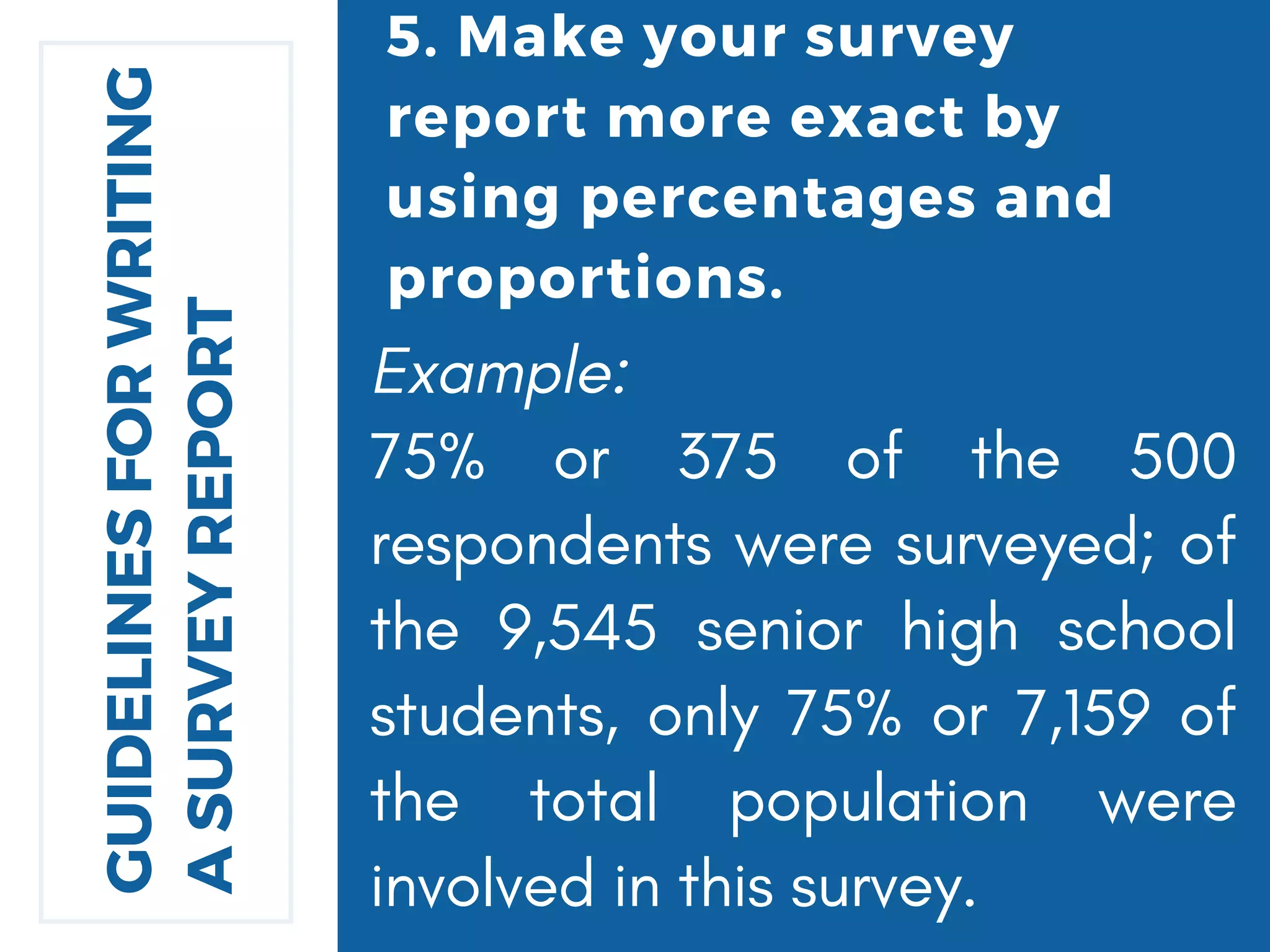 GUIDELINES FOR WRITING
A SURVEY REPORT

5. Make your survey report more exact by using percentages and proportions.

Example:

75% or 375 of the 500 respondents were surveyed; of the 9,545 senior high school students, only 75% or 7,159 of the total population were involved in this survey.